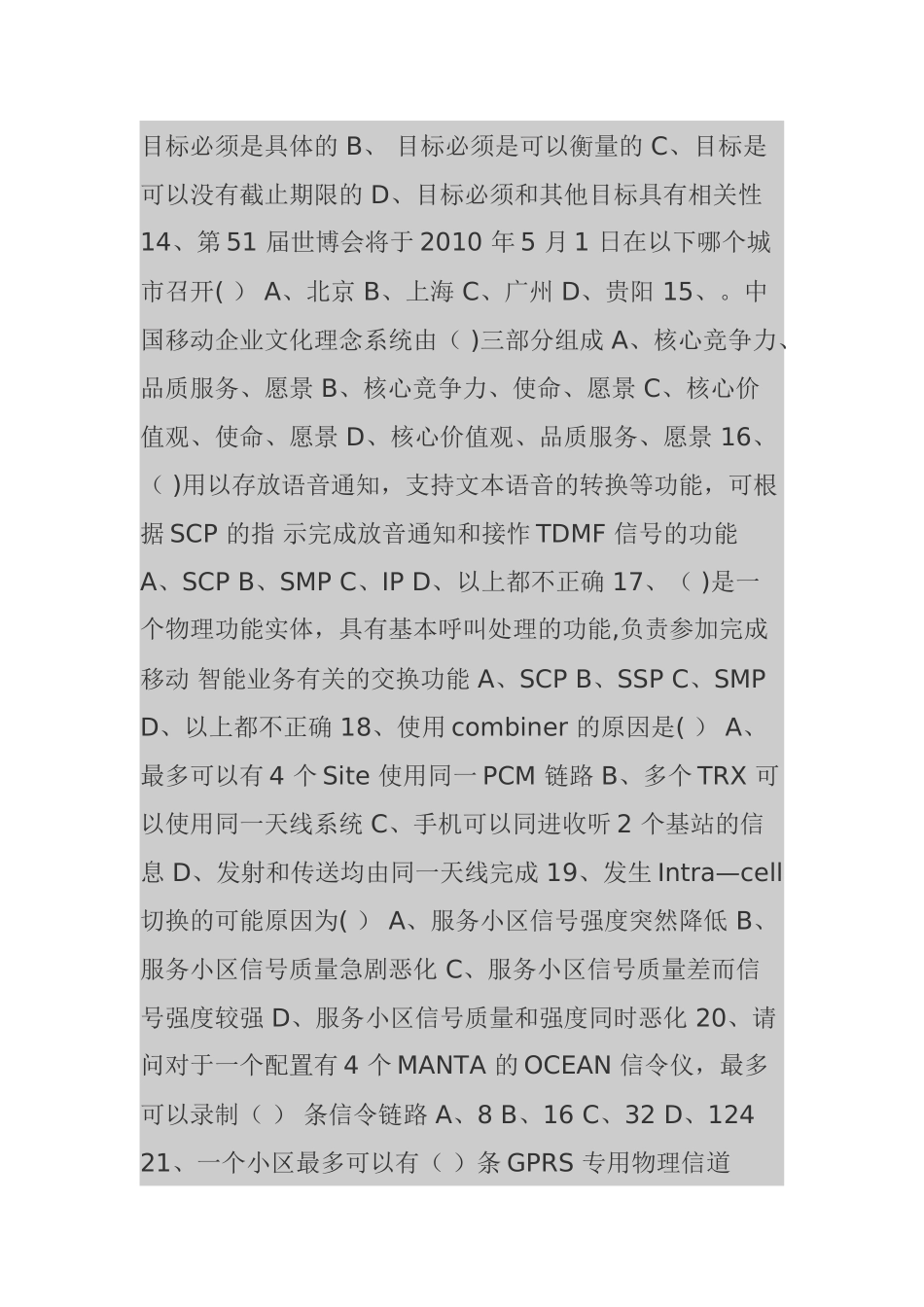 目标必须是具体的 B、 目标必须是可以衡量的 C、目标是可以没有截止期限的 D、目标必须和其他目标具有相关性 14、第 51 届世博会将于 2010 年 5 月 1 日在以下哪个城市召开( ） A、北京 B、上海 C、广州 D、贵阳 15、。中国移动企业文化理念系统由（ )三部分组成 A、核心竞争力、品质服务、愿景 B、核心竞争力、使命、愿景 C、核心价值观、使命、愿景 D、核心价值观、品质服务、愿景 16、（ )用以存放语音通知，支持文本语音的转换等功能，可根据 SCP 的指 示完成放音通知和接作 TDMF 信号的功能 A、SCP B、SMP C、IP D、以上都不正确 17、（ )是一个物理功能实体，具有基本呼叫处理的功能,负责参加完成移动 智能业务有关的交换功能 A、SCP B、SSP C、SMP D、以上都不正确 18、使用 combiner 的原因是( ） A、最多可以有 4 个 Site 使用同一 PCM 链路 B、多个 TRX 可以使用同一天线系统 C、手机可以同进收听 2 个基站的信息 D、发射和传送均由同一天线完成 19、发生 Intra—cell 切换的可能原因为( ） A、服务小区信号强度突然降低 B、服务小区信号质量急剧恶化 C、服务小区信号质量差而信号强度较强 D、服务小区信号质量和强度同时恶化 20、请问对于一个配置有 4 个 MANTA 的 OCEAN 信令仪，最多可以录制（ ） 条信令链路 A、8 B、16 C、32 D、124 21、一个小区最多可以有（ ）条 GPRS 专用物理信道